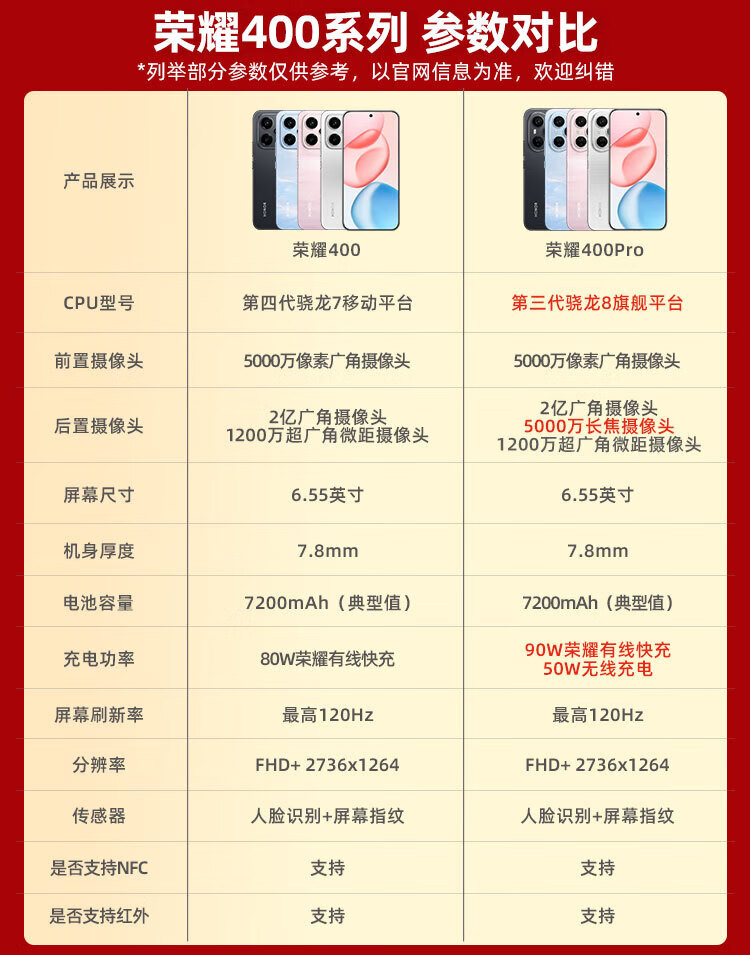 荣耀400系列 参数对比

*列举部分参数仅供参考，以官网信息为准，欢迎纠错

| 产品展示 | 荣耀400 | 荣耀400Pro |
|---|---|---|
| CPU型号 | 第四代骁龙7移动平台 | 第三代骁龙8旗舰平台 |
| 前置摄像头 | 5000万像素广角摄像头 | 5000万像素广角摄像头 |
| 后置摄像头 | 2亿广角摄像头 1200万超广角微距摄像头 | 2亿广角摄像头 5000万长焦摄像头 1200万超广角微距摄像头 |
| 屏幕尺寸 | 6.55英寸 | 6.55英寸 |
| 机身厚度 | 7.8mm | 7.8mm |
| 电池容量 | 7200mAh（典型值） | 7200mAh（典型值） |
| 充电功率 | 80W荣耀有线快充 | 90W荣耀有线快充 50W无线充电 |
| 屏幕刷新率 | 最高120Hz | 最高120Hz |
| 分辨率 | FHD+ 2736x1264 | FHD+ 2736x1264 |
| 传感器 | 人脸识别+屏幕指纹 | 人脸识别+屏幕指纹 |
| 是否支持NFC | 支持 | 支持 |
| 是否支持红外 | 支持 | 支持 |